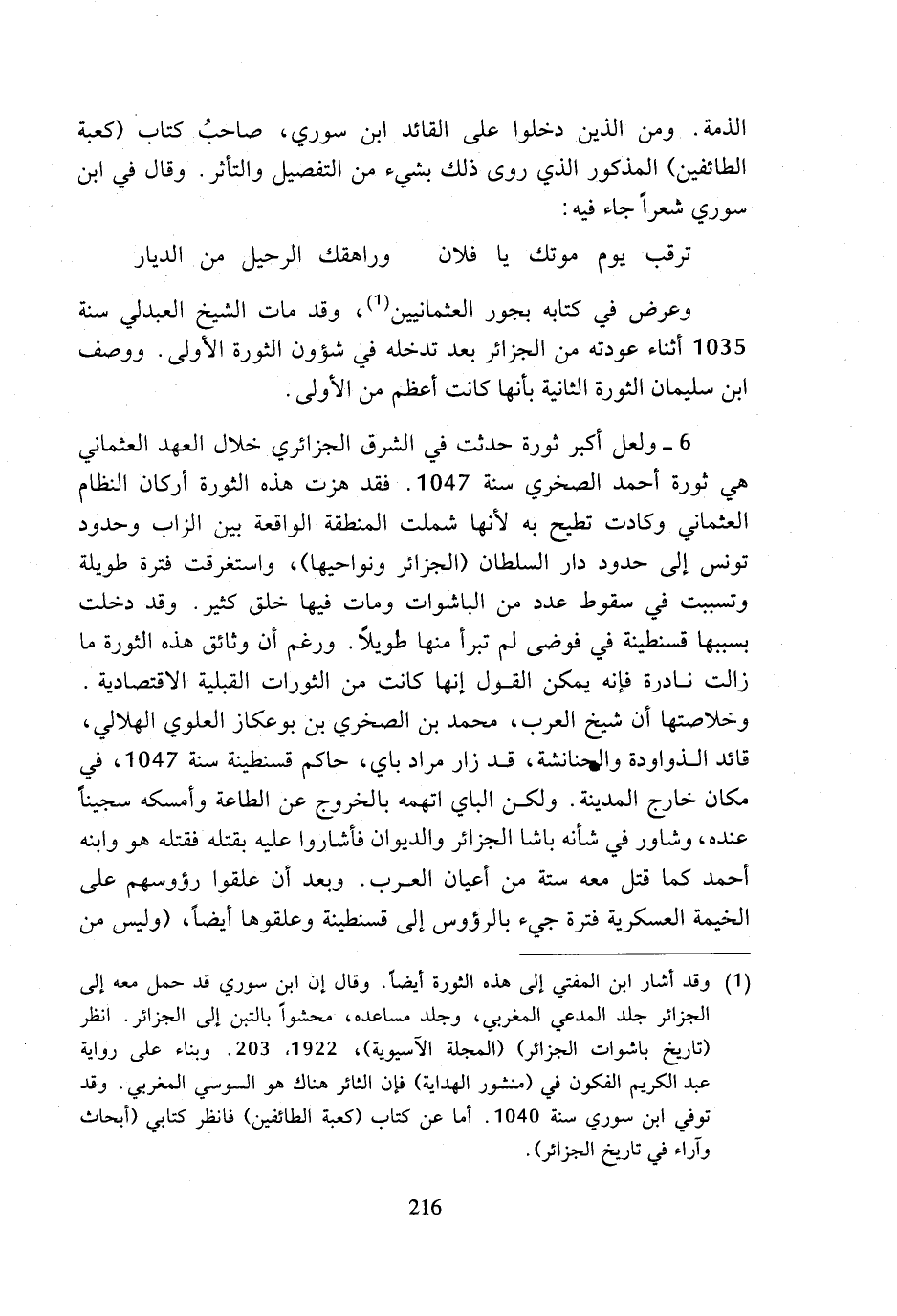 الذمة. ومن الذين دخلوا على القائد ابن سوري، صاحبُ كتاب (كعبة الطائفين) المذكور الذي روى ذلك بشيء من التفصيل والتأثر. وقال في ابن سوري شعراً جاء فيه:

ترقب يوم موتك يا فلان وراهقك الرحيل من الديار

وعرض في كتابه بجور العثمانيين$^{(1)}$، وقد مات الشيخ العبدلي سنة 1035 أثناء عودته من الجزائر بعد تدخله في شؤون الثورة الأولى. ووصف ابن سليمان الثورة الثانية بأنها كانت أعظم من الأولى.

6 ـ ولعل أكبر ثورة حدثت في الشرق الجزائري خلال العهد العثماني هي ثورة أحمد الصخري سنة 1047. فقد هزت هذه الثورة أركان النظام العثماني وكادت تطيح به لأنها شملت المنطقة الواقعة بين الزاب وحدود تونس إلى حدود دار السلطان (الجزائر ونواحيها)، واستغرقت فترة طويلة وتسببت في سقوط عدد من الباشوات ومات فيها خلق كثير. وقد دخلت بسببها قسنطينة في فوضى لم تبرأ منها طويلاً. ورغم أن وثائق هذه الثورة ما زالت نادرة فإنه يمكن القول إنها كانت من الثورات القبلية الاقتصادية. وخلاصتها أن شيخ العرب، محمد بن الصخري بن بوعكاز العلوي الهلالي، قائد الذواودة والحنانشة، قد زار مراد باي، حاكم قسنطينة سنة 1047، في مكان خارج المدينة. ولكن الباي اتهمه بالخروج عن الطاعة وأمسكه سجيناً عنده، وشاور في شأنه باشا الجزائر والديوان فأشاروا عليه بقتله فقتله هو وابنه أحمد كما قتل معه ستة من أعيان العرب. وبعد أن علقوا رؤوسهم على الخيمة العسكرية فترة جيء بالرؤوس إلى قسنطينة وعلقوها أيضاً، (وليس من

(1) وقد أشار ابن المفتي إلى هذه الثورة أيضاً. وقال إن ابن سوري قد حمل معه إلى الجزائر جلد المدعي المغربي، وجلد مساعده، محشواً بالتبن إلى الجزائر. انظر (تاريخ باشوات الجزائر) (المجلة الآسيوية)، 1922، 203. وبناء على رواية عبد الكريم الفكون في (منشور الهداية) فإن الثائر هناك هو السوسي المغربي. وقد توفي ابن سوري سنة 1040. أما عن كتاب (كعبة الطائفين) فانظر كتابي (أبحاث وآراء في تاريخ الجزائر).

216